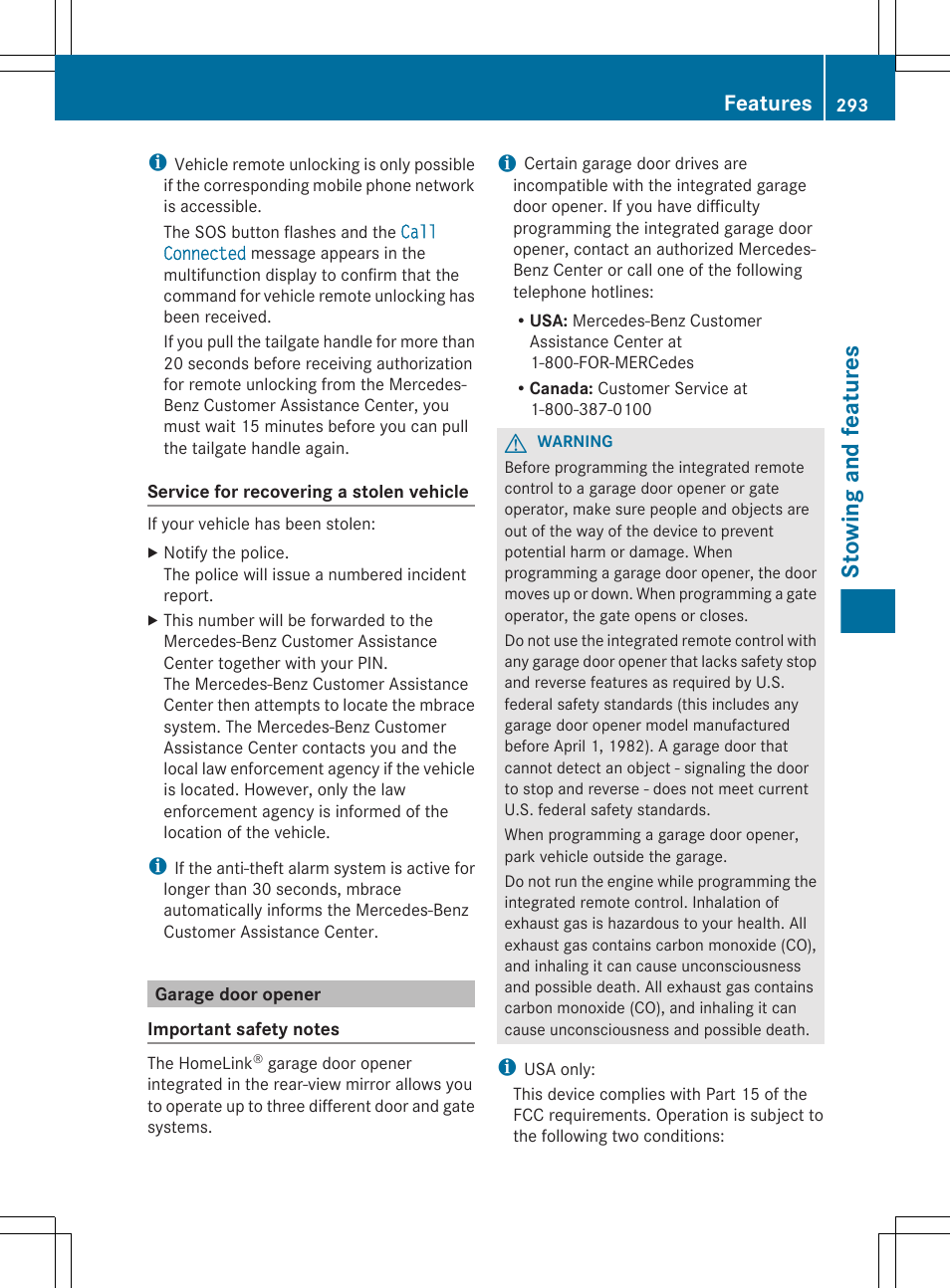 Features 293

Vehicle remote unlocking is only possible if the corresponding mobile phone network is accessible.

The SOS button flashes and the Call Connected message appears in the multifunction display to confirm that the command for vehicle remote unlocking has been received.

If you pull the tailgate handle for more than 20 seconds before receiving authorization for remote unlocking from the Mercedes-Benz Customer Assistance Center, you must wait 15 minutes before you can pull the tailgate handle again.

Service for recovering a stolen vehicle

If your vehicle has been stolen:

▶ Notify the police.
The police will issue a numbered incident report.

▶ This number will be forwarded to the Mercedes-Benz Customer Assistance Center together with your PIN.
The Mercedes-Benz Customer Assistance Center then attempts to locate the mbrace system. The Mercedes-Benz Customer Assistance Center contacts you and the local law enforcement agency if the vehicle is located. However, only the law enforcement agency is informed of the location of the vehicle.

If the anti-theft alarm system is active for longer than 30 seconds, mbrace automatically informs the Mercedes-Benz Customer Assistance Center.

Garage door opener

Important safety notes

The HomeLink® garage door opener integrated in the rear-view mirror allows you to operate up to three different door and gate systems.

Certain garage door drives are incompatible with the integrated garage door opener. If you have difficulty programming the integrated garage door opener, contact an authorized Mercedes-Benz Center or call one of the following telephone hotlines:

• USA: Mercedes-Benz Customer Assistance Center at 1-800-FOR-MERCedes

• Canada: Customer Service at 1-800-387-0100

WARNING
Before programming the integrated remote control to a garage door opener or gate operator, make sure people and objects are out of the way of the device to prevent potential harm or damage. When programming a garage door opener, the door moves up or down. When programming a gate operator, the gate opens or closes.

Do not use the integrated remote control with any garage door opener that lacks safety stop and reverse features as required by U.S. federal safety standards (this includes any garage door opener model manufactured before April 1, 1982). A garage door that cannot detect an object - signaling the door to stop and reverse - does not meet current U.S. federal safety standards.

When programming a garage door opener, park vehicle outside the garage.

Do not run the engine while programming the integrated remote control. Inhalation of exhaust gas is hazardous to your health. All exhaust gas contains carbon monoxide (CO), and inhaling it can cause unconsciousness and possible death. All exhaust gas contains carbon monoxide (CO), and inhaling it can cause unconsciousness and possible death.

USA only:
This device complies with Part 15 of the FCC requirements. Operation is subject to the following two conditions:

Stowing and features